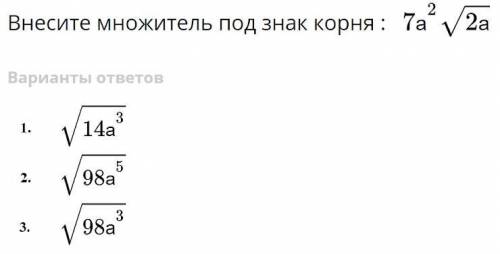 Внесите множитель под знак корня : $7a^2\sqrt{2a}$

Варианты ответов

1. $\sqrt{14a^3}$

2. $\sqrt{98a^5}$

3. $\sqrt{98a^3}$